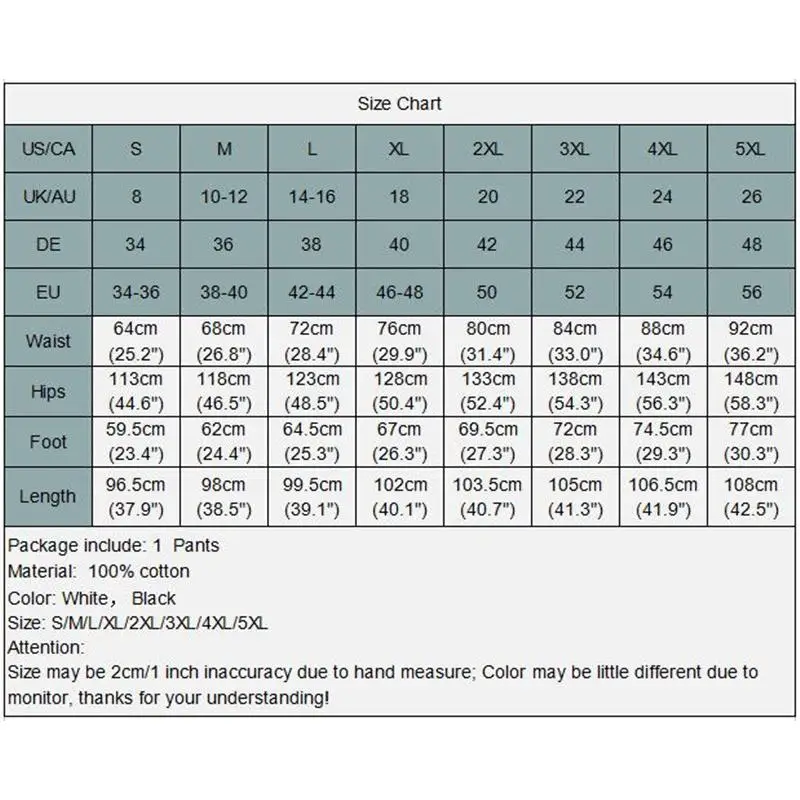 Size Chart

| US/CA | S | M | L | XL | 2XL | 3XL | 4XL | 5XL |
|---|---|---|---|---|---|---|---|---|
| UK/AU | 8 | 10-12 | 14-16 | 18 | 20 | 22 | 24 | 26 |
| DE | 34 | 36 | 38 | 40 | 42 | 44 | 46 | 48 |
| EU | 34-36 | 38-40 | 42-44 | 46-48 | 50 | 52 | 54 | 56 |
| Waist | 64cm (25.2") | 68cm (26.8") | 72cm (28.4") | 76cm (29.9") | 80cm (31.4") | 84cm (33.0") | 88cm (34.6") | 92cm (36.2") |
| Hips | 113cm (44.6") | 118cm (46.5") | 123cm (48.5") | 128cm (50.4") | 133cm (52.4") | 138cm (54.3") | 143cm (56.3") | 148cm (58.3") |
| Foot | 59.5cm (23.4") | 62cm (24.4") | 64.5cm (25.3") | 67cm (26.3") | 69.5cm (27.3") | 72cm (28.3") | 74.5cm (29.3") | 77cm (30.3") |
| Length | 96.5cm (37.9") | 98cm (38.5") | 99.5cm (39.1") | 102cm (40.1") | 103.5cm (40.7") | 105cm (41.3") | 106.5cm (41.9") | 108cm (42.5") |

Package include: 1 Pants
Material: 100% cotton
Color: White, Black
Size: S/M/L/XL/2XL/3XL/4XL/5XL
Attention:
Size may be 2cm/1 inch inaccuracy due to hand measure; Color may be little different due to monitor, thanks for your understanding!